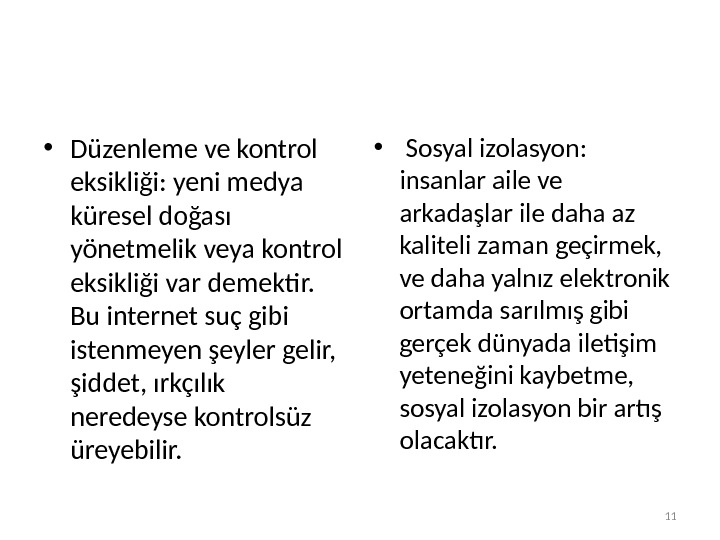 • Düzenleme ve kontrol eksikliği: yeni medya küresel doğası yönetmelik veya kontrol eksikliği var demektir. Bu internet suç gibi istenmeyen şeyler gelir, şiddet, ırkçılık neredeyse kontrolsüz üreyebilir.

• Sosyal izolasyon: insanlar aile ve arkadaşlar ile daha az kaliteli zaman geçirmek, ve daha yalnız elektronik ortamda sarılmış gibi gerçek dünyada iletişim yeteneğini kaybetme, sosyal izolasyon bir artış olacaktır.

11